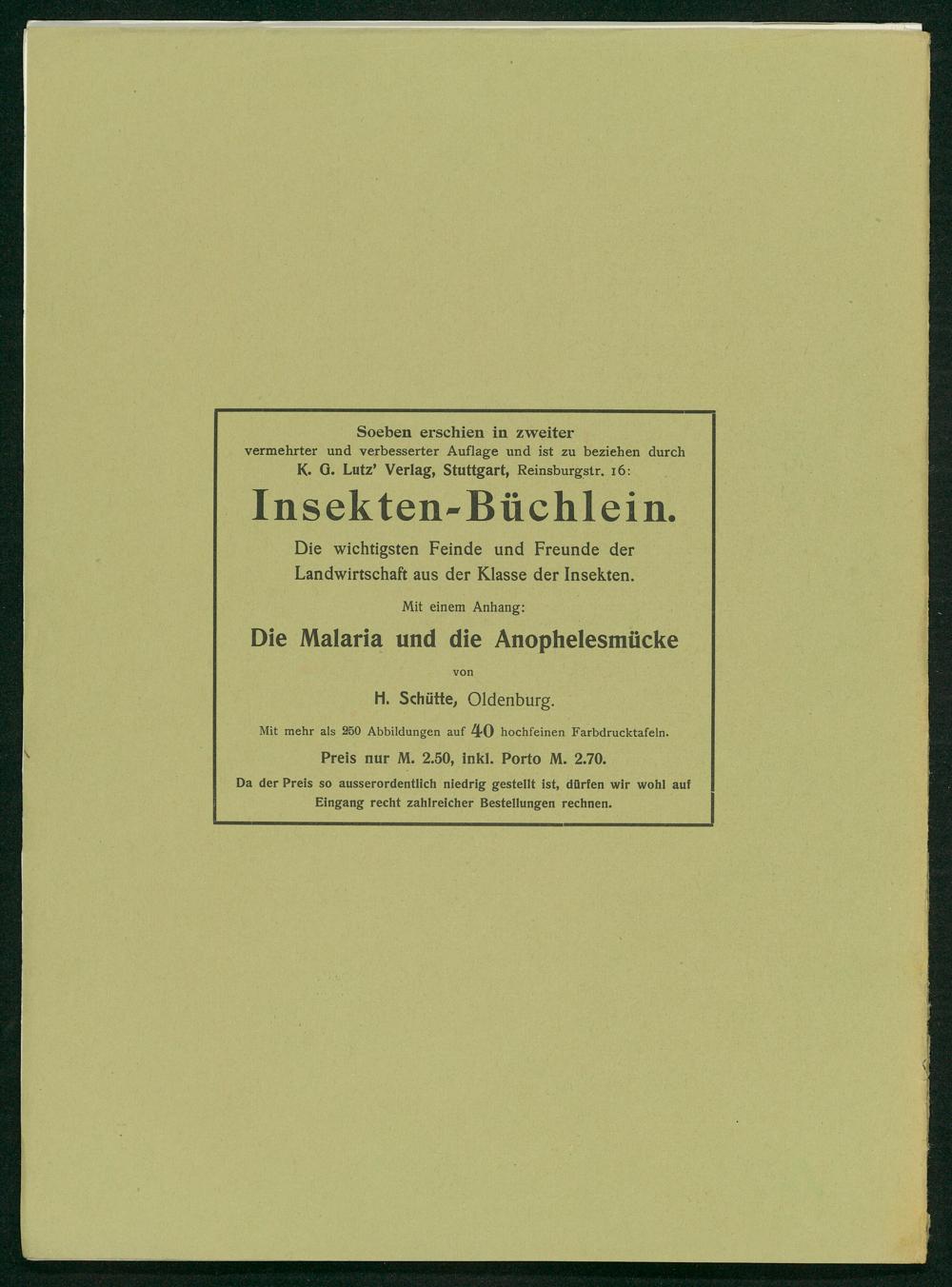 Soeben erschien in zweiter vermehrter und verbesserter Auflage und ist zu beziehen durch K. G. Lutz' Verlag, Stuttgart, Reinsburgstr. 16:

Insekten-Büchlein.

Die wichtigsten Feinde und Freunde der Landwirtschaft aus der Klasse der Insekten.

Mit einem Anhang:

Die Malaria und die Anophelesmücke

von

H. Schütte, Oldenburg.

Mit mehr als 250 Abbildungen auf 40 hochfeinen Farbdrucktafeln.

Preis nur M. 2.50, inkl. Porto M. 2.70.

Da der Preis so ausserordentlich niedrig gestellt ist, dürfen wir wohl auf Eingang recht zahlreicher Bestellungen rechnen.